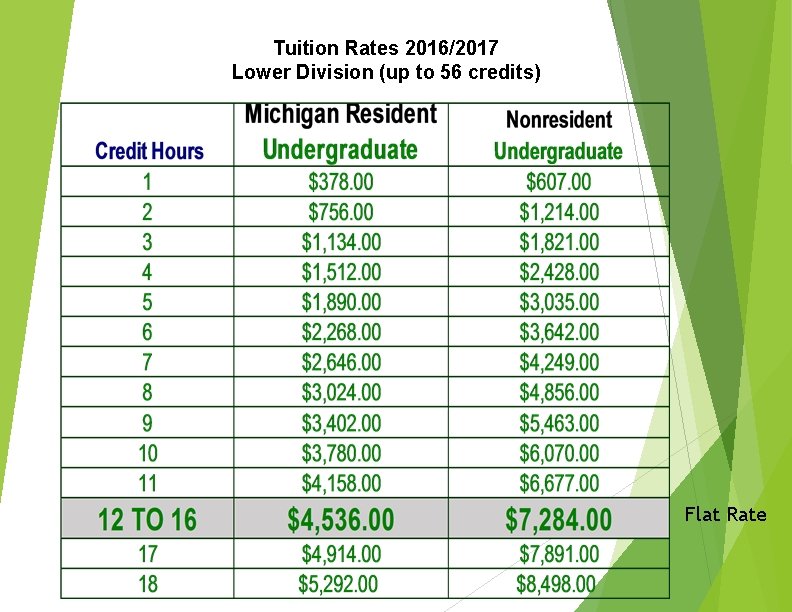 Tuition Rates 2016/2017
Lower Division (up to 56 credits)

| Credit Hours | Michigan Resident Undergraduate | Nonresident Undergraduate |
|---|---|---|
| 1 | $378.00 | $607.00 |
| 2 | $756.00 | $1,214.00 |
| 3 | $1,134.00 | $1,821.00 |
| 4 | $1,512.00 | $2,428.00 |
| 5 | $1,890.00 | $3,035.00 |
| 6 | $2,268.00 | $3,642.00 |
| 7 | $2,646.00 | $4,249.00 |
| 8 | $3,024.00 | $4,856.00 |
| 9 | $3,402.00 | $5,463.00 |
| 10 | $3,780.00 | $6,070.00 |
| 11 | $4,158.00 | $6,677.00 |
| 12 TO 16 | $4,536.00 | $7,284.00 |
| 17 | $4,914.00 | $7,891.00 |
| 18 | $5,292.00 | $8,498.00 |

Flat Rate